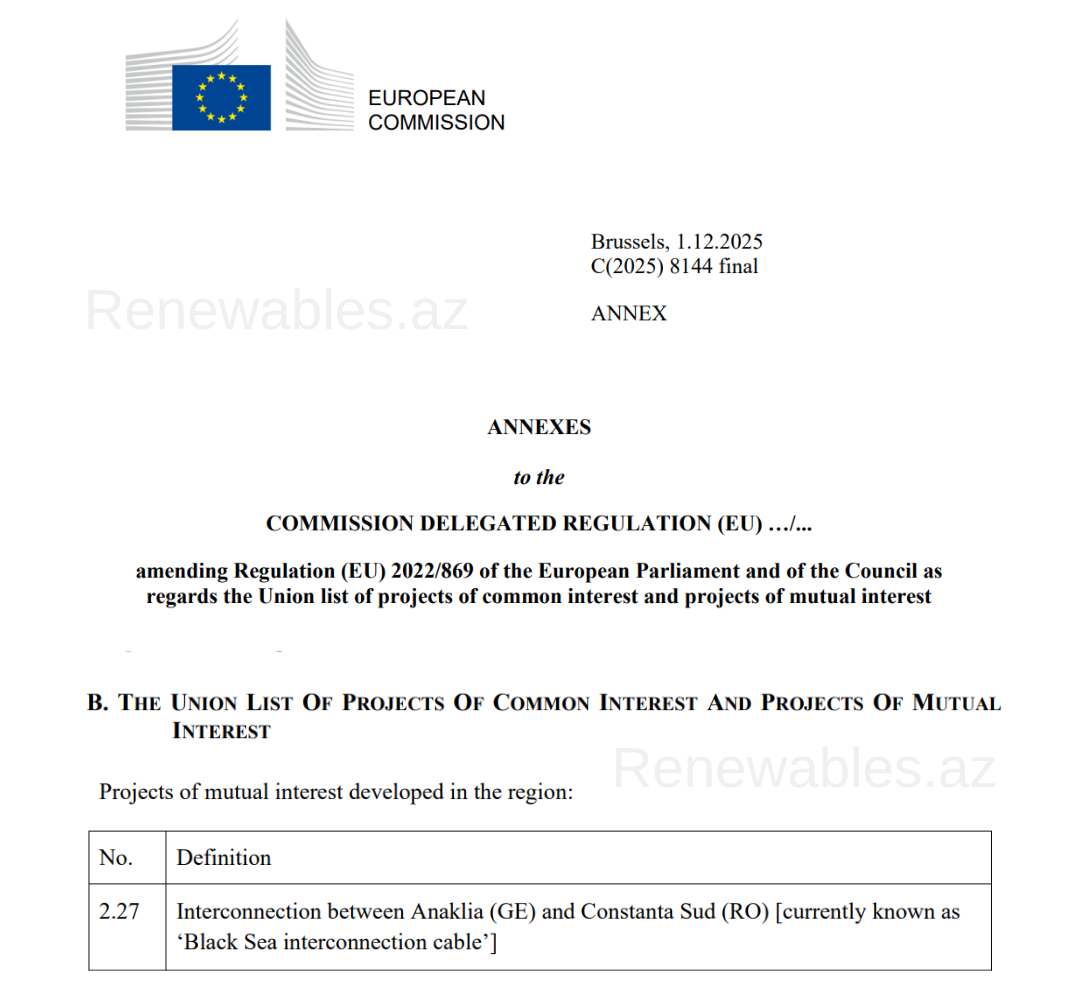 EUROPEAN
COMMISSION

Brussels, 1.12.2025
C(2025) 8144 final

Renewables.az

ANNEX

ANNEXES

to the

COMMISSION DELEGATED REGULATION (EU) …/...

amending Regulation (EU) 2022/869 of the European Parliament and of the Council as regards the Union list of projects of common interest and projects of mutual interest

B. THE UNION LIST OF PROJECTS OF COMMON INTEREST AND PROJECTS OF MUTUAL INTEREST

Renewables.az

Projects of mutual interest developed in the region:

| No. | Definition |
|---|---|
| 2.27 | Interconnection between Anaklia (GE) and Constanta Sud (RO) [currently known as ‘Black Sea interconnection cable’] |